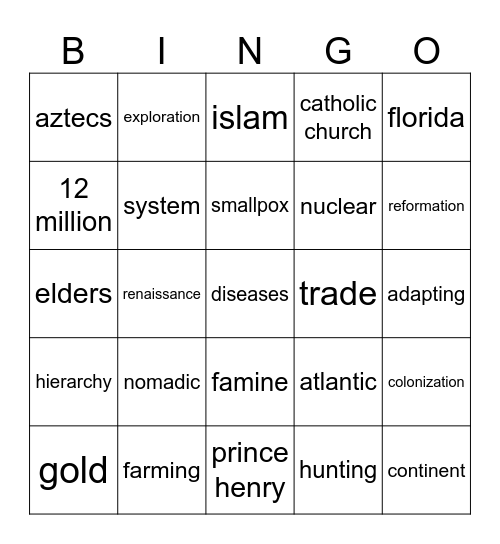 | B | I | N | G | O |
|---|---|---|---|---|
| aztecs | exploration | islam | catholic church | florida |
| 12 million | system | smallpox | nuclear | reformation |
| elders | renaissance | diseases | trade | adapting |
| hierarchy | nomadic | famine | atlantic | colonization |
| gold | farming | prince henry | hunting | continent |